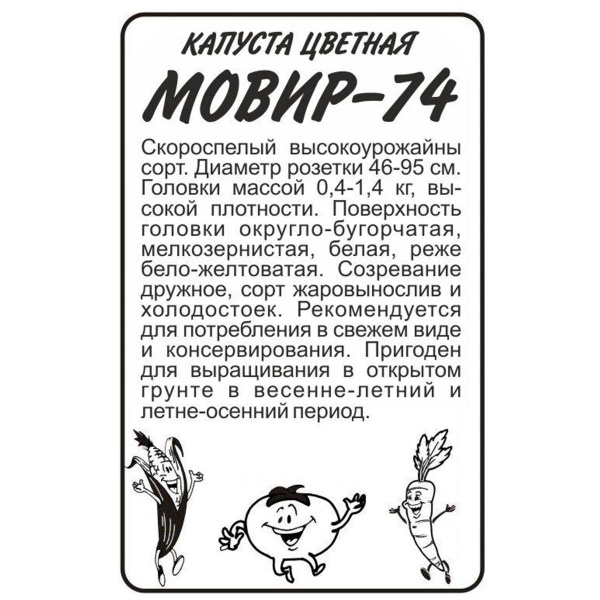 КАПУСТА ЦВЕТНАЯ
МОВИР-74

Скороспелый высокоурожайны сорт. Диаметр розетки 46-95 см. Головки массой 0,4-1,4 кг, высокой плотности. Поверхность головки округло-бугорчатая, мелкозернистая, белая, реже бело-желтоватая. Созревание дружное, сорт жаровынослив и холодостоек. Рекомендуется для потребления в свежем виде и консервирования. Пригоден для выращивания в открытом грунте в весенне-летний и летне-осенний период.